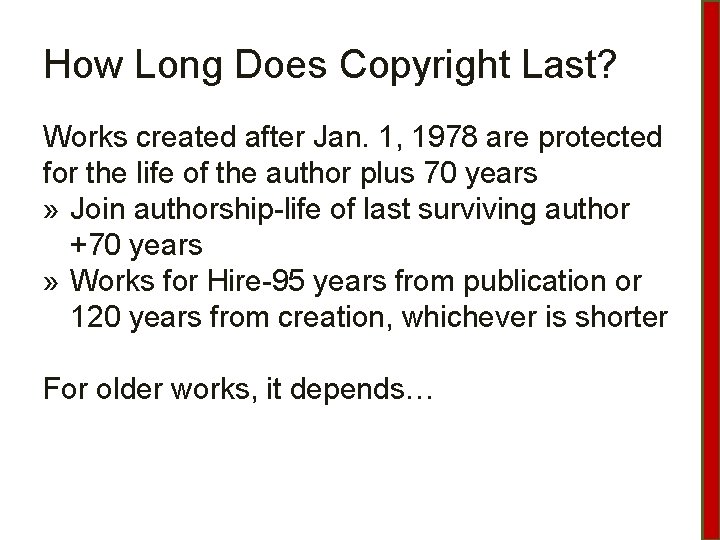 How Long Does Copyright Last?

Works created after Jan. 1, 1978 are protected for the life of the author plus 70 years

» Join authorship-life of last surviving author +70 years
» Works for Hire-95 years from publication or 120 years from creation, whichever is shorter

For older works, it depends…